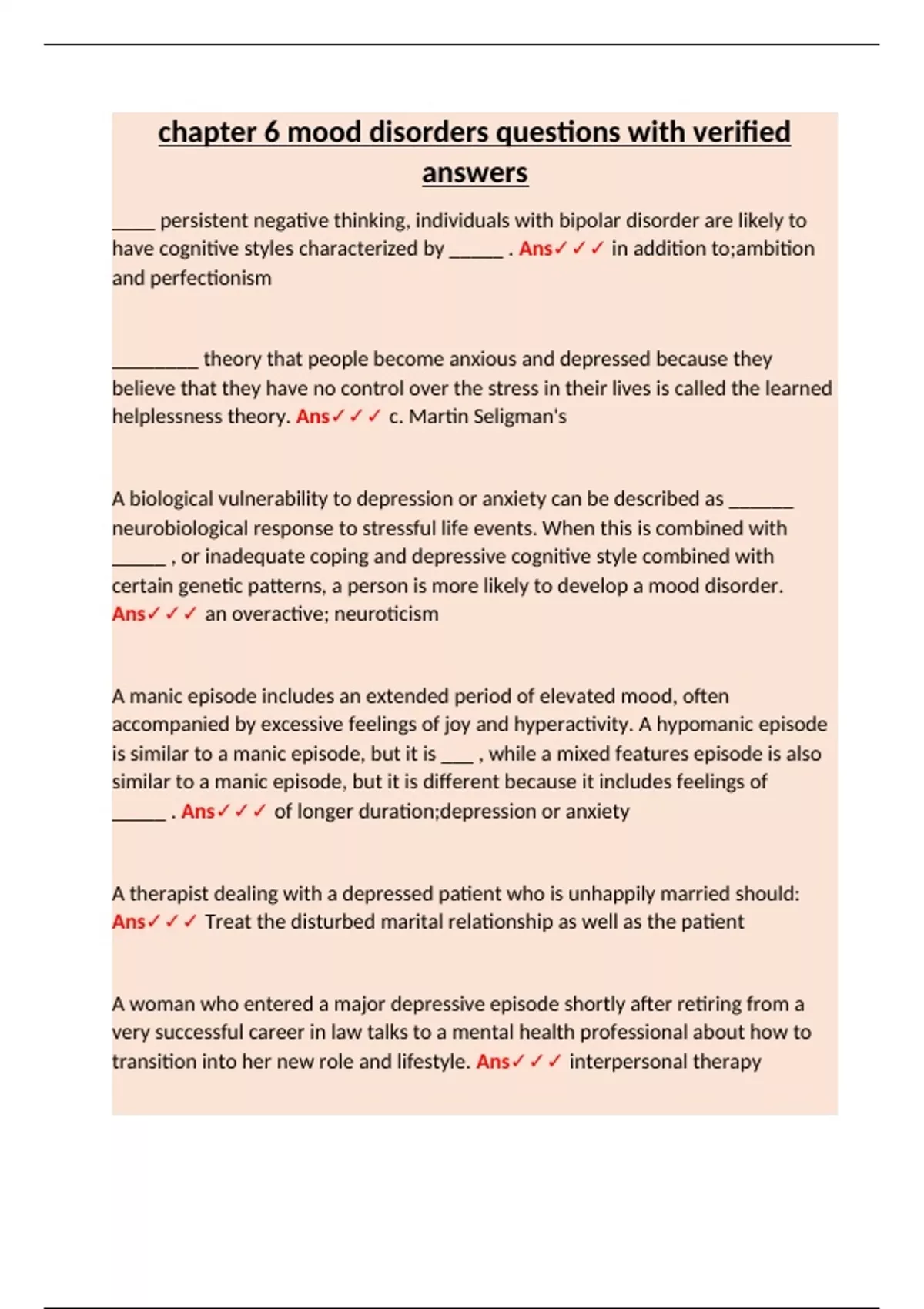 chapter 6 mood disorders questions with verified answers

____ persistent negative thinking, individuals with bipolar disorder are likely to have cognitive styles characterized by ____ . Ans✓✓✓ in addition to;ambition and perfectionism

____ theory that people become anxious and depressed because they believe that they have no control over the stress in their lives is called the learned helplessness theory. Ans✓✓✓ c. Martin Seligman's

A biological vulnerability to depression or anxiety can be described as ____ neurobiological response to stressful life events. When this is combined with ____ , or inadequate coping and depressive cognitive style combined with certain genetic patterns, a person is more likely to develop a mood disorder. Ans✓✓✓ an overactive; neuroticism

A manic episode includes an extended period of elevated mood, often accompanied by excessive feelings of joy and hyperactivity. A hypomanic episode is similar to a manic episode, but it is ____ , while a mixed features episode is also similar to a manic episode, but it is different because it includes feelings of ____ . Ans✓✓✓ of longer duration;depression or anxiety

A therapist dealing with a depressed patient who is unhappily married should: Ans✓✓✓ Treat the disturbed marital relationship as well as the patient

A woman who entered a major depressive episode shortly after retiring from a very successful career in law talks to a mental health professional about how to transition into her new role and lifestyle. Ans✓✓✓ interpersonal therapy